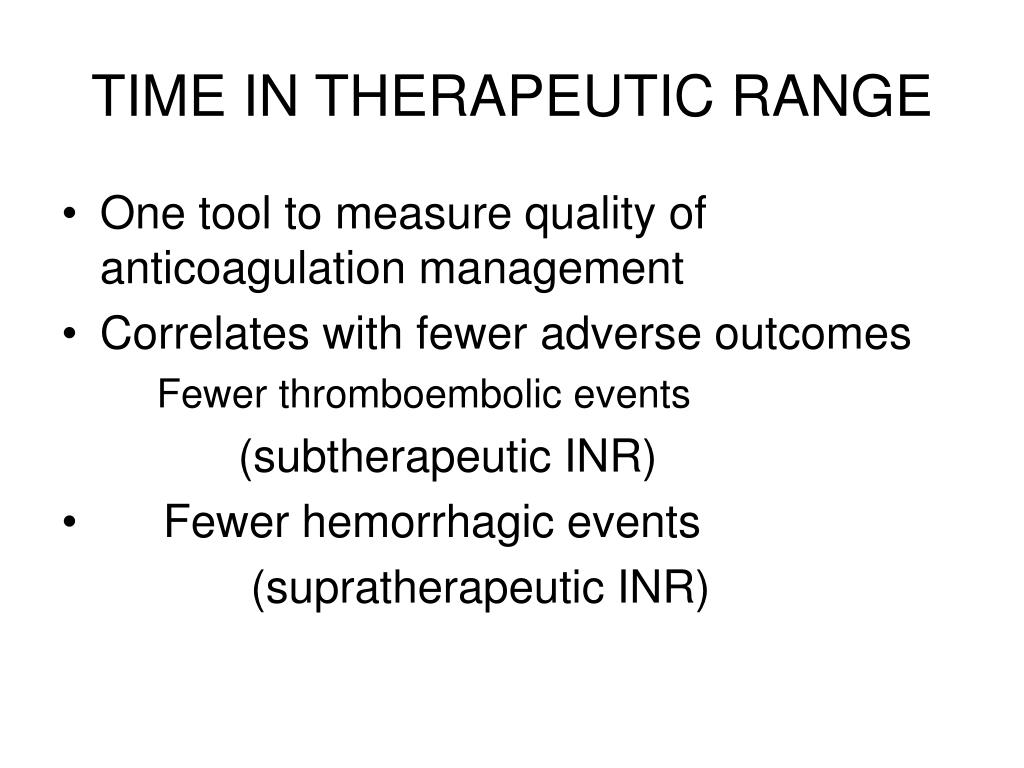 TIME IN THERAPEUTIC RANGE

• One tool to measure quality of anticoagulation management
• Correlates with fewer adverse outcomes
Fewer thromboembolic events
(subtherapeutic INR)
• Fewer hemorrhagic events
(supratherapeutic INR)